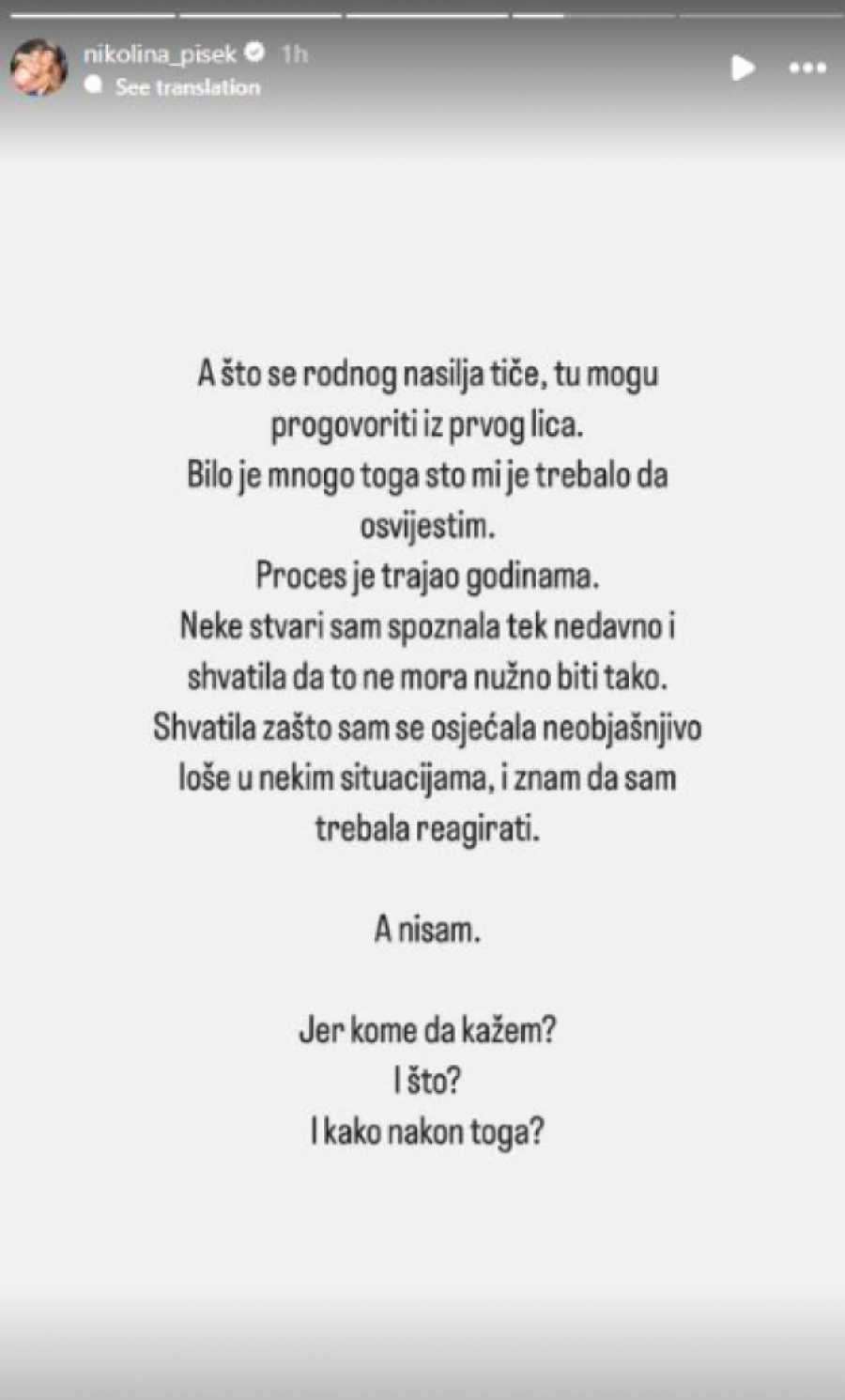 nikolina_pisek 1h
See translation

A što se rodnog nasilja tiče, tu mogu progovoriti iz prvog lica.
Bilo je mnogo toga sto mi je trebalo da osvijestim.
Proces je trajao godinama.
Neke stvari sam spoznala tek nedavno i shvatila da to ne mora nužno biti tako.
Shvatila zašto sam se osjećala neobjašnjivo loše u nekim situacijama, i znam da sam trebala reagirati.

A nisam.

Jer kome da kažem?
I što?
I kako nakon toga?